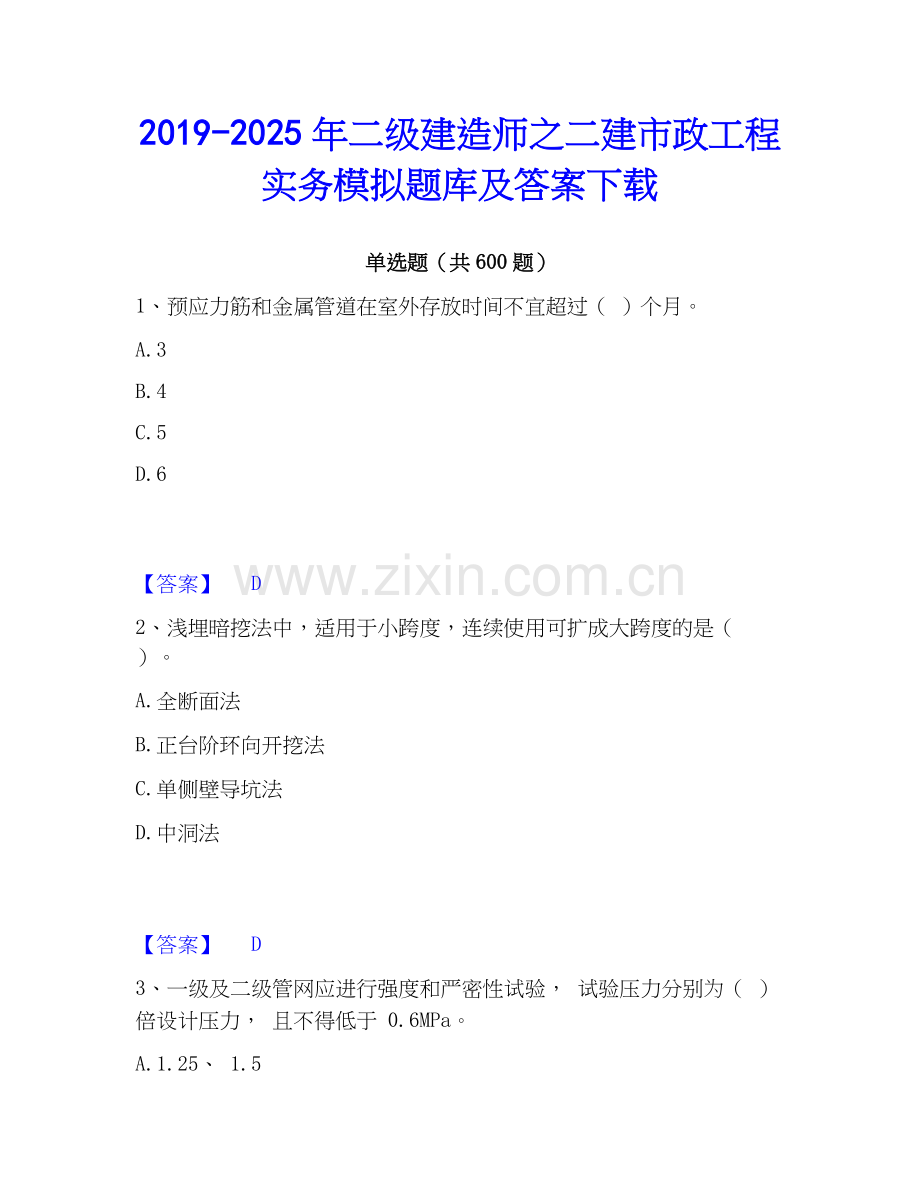 2019-2025 年二级建造师之二建市政工程实务模拟题库及答案下载

单选题（共 600 题）

1、预应力筋和金属管道在室外存放时间不宜超过（ ）个月。

A. 3

B. 4

C. 5

D. 6

【答案】 D

www.zixin.com.cn

2、浅埋暗挖法中，适用于小跨度，连续使用可扩成大跨度的是（ ）。

A. 全断面法

B. 正台阶环向开挖法

C. 单侧壁导坑法

D. 中洞法

【答案】 D

3、一级及二级管网应进行强度和严密性试验， 试验压力分别为（ ）倍设计压力， 且不得低于 0.6MPa。

A. 1.25、 1.5